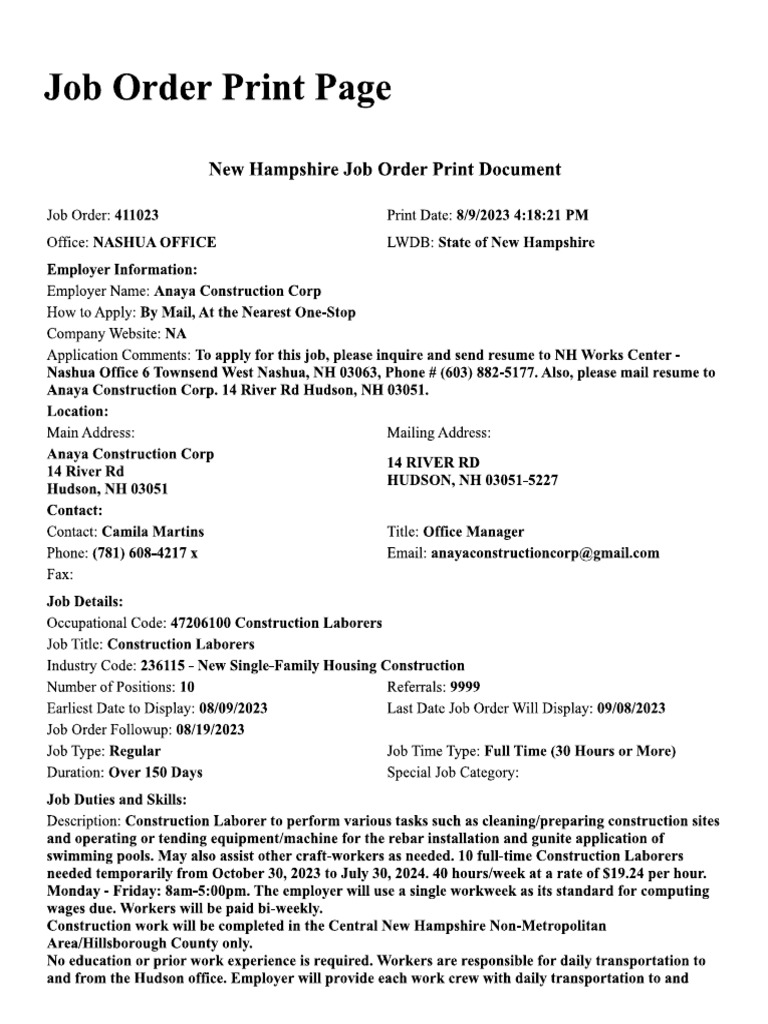 Job Order Print Page

New Hampshire Job Order Print Document

Job Order: 411023

Print Date: 8/9/2023 4:18:21 PM

Office: NASHUA OFFICE

LWDB: State of New Hampshire

Employer Information:

Employer Name: Anaya Construction Corp

How to Apply: By Mail, At the Nearest One-Stop

Company Website: NA

Application Comments: To apply for this job, please inquire and send resume to NH Works Center - Nashua Office 6 Townsend West Nashua, NH 03063, Phone # (603) 882-5177. Also, please mail resume to Anaya Construction Corp. 14 River Rd Hudson, NH 03051.

Location:

Main Address:
Anaya Construction Corp
14 River Rd
Hudson, NH 03051

Mailing Address:
14 RIVER RD
HUDSON, NH 03051-5227

Contact:

Contact: Camila Martins

Title: Office Manager

Phone: (781) 608-4217 x

Email: anayaconstructioncorp@gmail.com

Fax:

Job Details:

Occupational Code: 47206100 Construction Laborers

Job Title: Construction Laborers

Industry Code: 236115 - New Single-Family Housing Construction

Number of Positions: 10

Referrals: 9999

Earliest Date to Display: 08/09/2023

Last Date Job Order Will Display: 09/08/2023

Job Order Followup: 08/19/2023

Job Type: Regular

Job Time Type: Full Time (30 Hours or More)

Duration: Over 150 Days

Special Job Category:

Job Duties and Skills:

Description: Construction Laborer to perform various tasks such as cleaning/preparing construction sites and operating or tending equipment/machine for the rebar installation and gunite application of swimming pools. May also assist other craft-workers as needed. 10 full-time Construction Laborers needed temporarily from October 30, 2023 to July 30, 2024. 40 hours/week at a rate of $19.24 per hour. Monday - Friday: 8am-5:00pm. The employer will use a single workweek as its standard for computing wages due. Workers will be paid bi-weekly.
Construction work will be completed in the Central New Hampshire Non-Metropolitan Area/Hillsborough County only.
No education or prior work experience is required. Workers are responsible for daily transportation to and from the Hudson office. Employer will provide each work crew with daily transportation to and